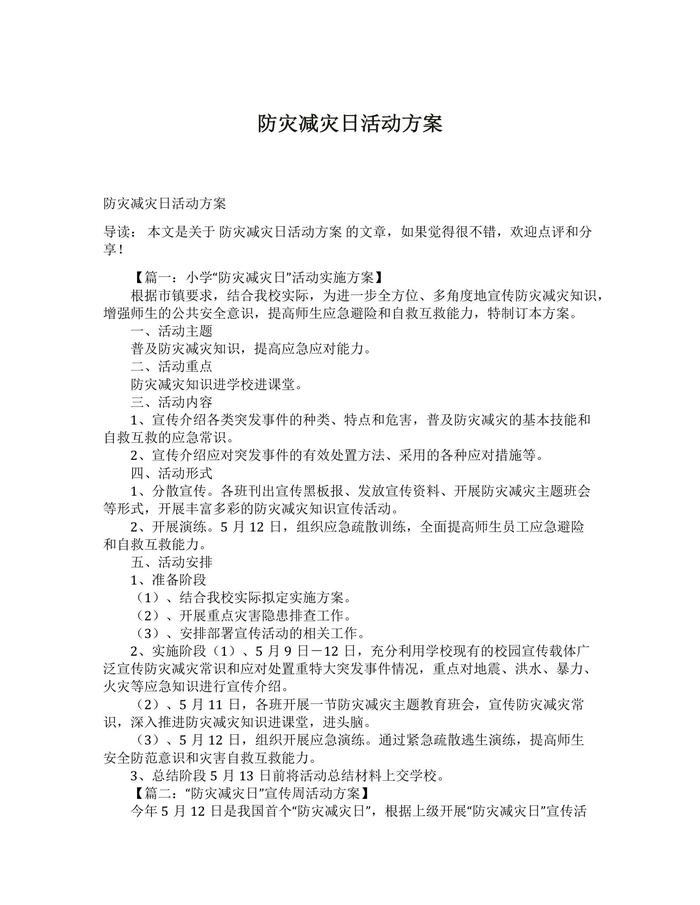 防灾减灾日活动方案

防灾减灾日活动方案

导读： 本文是关于 防灾减灾日活动方案 的文章，如果觉得很不错，欢迎点评和分享！

【篇一：小学“防灾减灾日”活动实施方案】

根据市镇要求，结合我校实际，为进一步全方位、多角度地宣传防灾减灾知识，增强师生的公共安全意识，提高师生应急避险和自救互救能力，特制订本方案。

一、活动主题

普及防灾减灾知识，提高应急应对能力。

二、活动重点

防灾减灾知识进学校进课堂。

三、活动内容

1、宣传介绍各类突发事件的种类、特点和危害，普及防灾减灾的基本技能和自救互救的应急常识。

2、宣传介绍应对突发事件的有效处置方法、采用的各种应对措施等。

四、活动形式

1、分散宣传。各班刊出宣传黑板报、发放宣传资料、开展防灾减灾主题班会等形式，开展丰富多彩的防灾减灾知识宣传活动。

2、开展演练。5 月 12 日，组织应急疏散训练，全面提高师生员工应急避险和自救互救能力。

五、活动安排

1、准备阶段

（1）、结合我校实际拟定实施方案。

（2）、开展重点灾害隐患排查工作。

（3）、安排部署宣传活动的相关工作。

2、实施阶段（1）、5 月 9 日－12 日，充分利用学校现有的校园宣传载体广泛宣传防灾减灾常识和应对处置重特大突发事件情况，重点对地震、洪水、暴力、火灾等应急知识进行宣传介绍。

（2）、5 月 11 日，各班开展一节防灾减灾主题教育班会，宣传防灾减灾常识，深入推进防灾减灾知识进课堂，进头脑。

（3）、5 月 12 日，组织开展应急演练。通过紧急疏散逃生演练，提高师生安全防范意识和灾害自救互救能力。

3、总结阶段 5 月 13 日前将活动总结材料上交学校。

【篇二：“防灾减灾日”宣传周活动方案】

今年 5 月 12 日是我国首个“防灾减灾日”，根据上级开展“防灾减灾日”宣传活